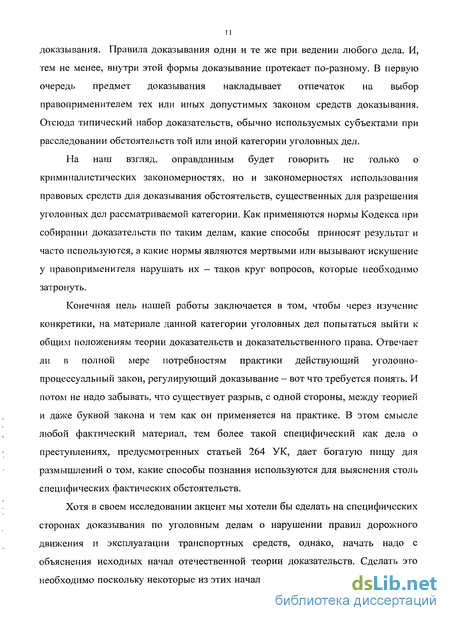 11

доказывания. Правила доказывания одни и те же при ведении любого дела. И, тем не менее, внутри этой формы доказывание протекает по-разному. В первую очередь предмет доказывания накладывает отпечаток на выбор правоприменителем тех или иных допустимых законом средств доказывания. Отсюда типический набор доказательств, обычно используемых субъектами при расследовании обстоятельств той или иной категории уголовных дел.

На наш взгляд, оправданным будет говорить не только о криминалистических закономерностях, но и закономерностях использования правовых средств для доказывания обстоятельств, существенных для разрешения уголовных дел рассматриваемой категории. Как применяются нормы Кодекса при собирании доказательств по таким делам, какие способы приносят результат и часто используются, а какие нормы являются мертвыми или вызывают искушение у правоприменителя нарушать их – таков круг вопросов, которые необходимо затронуть.

Конечная цель нашей работы заключается в том, чтобы через изучение конкретики, на материале данной категории уголовных дел попытаться выйти к общим положениям теории доказательств и доказательственного права. Отвечает ли в полной мере потребностям практики действующий уголовно-процессуальный закон, регулирующий доказывание – вот что требуется понять. И потом не надо забывать, что существует разрыв, с одной стороны, между теорией и даже буквой закона и тем как он применяется на практике. В этом смысле любой фактический материал, тем более такой специфический как дела о преступлениях, предусмотренных статьей 264 УК, дает богатую пищу для размышлений о том, какие способы познания используются для выяснения столь специфических фактических обстоятельств.

Хотя в своем исследовании акцент мы хотели бы сделать на специфических сторонах доказывания по уголовным делам о нарушении правил дорожного движения и эксплуатации транспортных средств, однако, начать надо с объяснения исходных начал отечественной теории доказательств. Сделать это необходимо поскольку некоторые из этих начал

dsLib.net
библиотека диссертаций